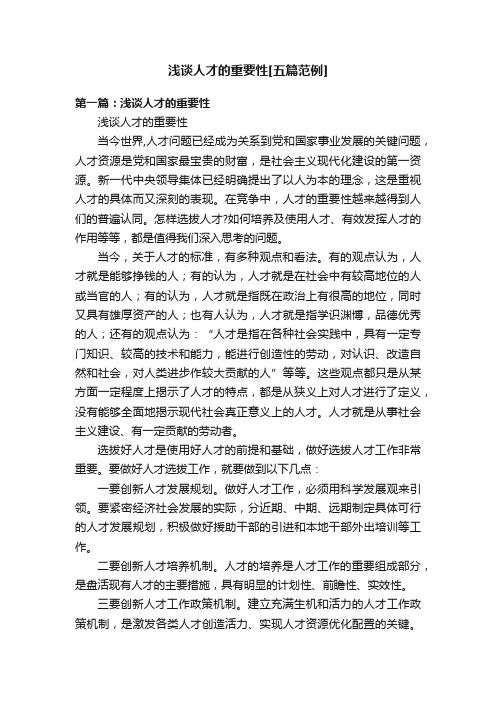 浅谈人才的重要性[五篇范例]

第一篇：浅谈人才的重要性

浅谈人才的重要性

当今世界,人才问题已经成为关系到党和国家事业发展的关键问题，人才资源是党和国家最宝贵的财富，是社会主义现代化建设的第一资源。新一代中央领导集体已经明确提出了以人为本的理念，这是重视人才的具体而又深刻的表现。在竞争中，人才的重要性越来越得到人们的普遍认同。怎样选拔人才?如何培养及使用人才、有效发挥人才的作用等等，都是值得我们深入思考的问题。

当今，关于人才的标准，有多种观点和看法。有的观点认为，人才就是能够挣钱的人；有的认为，人才就是在社会中有较高地位的人或当官的人；有的认为，人才就是指既在政治上有很高的地位，同时又具有雄厚资产的人；也有人认为，人才就是指学识渊博，品德优秀的人；还有的观点认为：“人才是指在各种社会实践中，具有一定专门知识、较高的技术和能力，能进行创造性的劳动，对认识、改造自然和社会，对人类进步作较大贡献的人”等等。这些观点都只是从某方面一定程度上揭示了人才的特点，都是从狭义上对人才进行了定义，没有能够全面地揭示现代社会真正意义上的人才。人才就是从事社会主义建设、有一定贡献的劳动者。

选拔好人才是使用好人才的前提和基础，做好选拔人才工作非常重要。要做好人才选拔工作，就要做到以下几点：

一要创新人才发展规划。做好人才工作，必须用科学发展观来引领。要紧密经济社会发展的实际，分近期、中期、远期制定具体可行的人才发展规划，积极做好援助干部的引进和本地干部外出培训等工作。

二要创新人才培养机制。人才的培养是人才工作的重要组成部分，是盘活现有人才的主要措施，具有明显的计划性、前瞻性、实效性。

三要创新人才工作政策机制。建立充满生机和活力的人才工作政策机制，是激发各类人才创造活力、实现人才资源优化配置的关键。